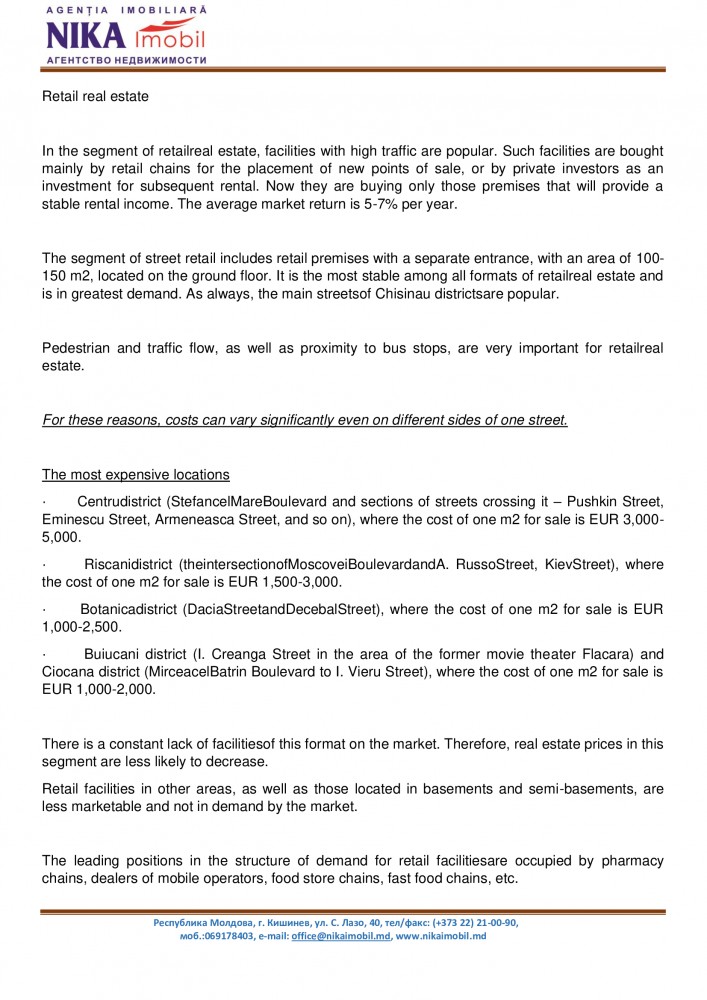 AGENȚIA IMOBILIARĂ
NIKA imobil
АГЕНТСТВО НЕДВИЖИМОСТИ

Retail real estate

In the segment of retailreal estate, facilities with high traffic are popular. Such facilities are bought mainly by retail chains for the placement of new points of sale, or by private investors as an investment for subsequent rental. Now they are buying only those premises that will provide a stable rental income. The average market return is 5-7% per year.

The segment of street retail includes retail premises with a separate entrance, with an area of 100-150 m2, located on the ground floor. It is the most stable among all formats of retailreal estate and is in greatest demand. As always, the main streetsof Chisinau districtsare popular.

Pedestrian and traffic flow, as well as proximity to bus stops, are very important for retailreal estate.

For these reasons, costs can vary significantly even on different sides of one street.

The most expensive locations

· Centrudistrict (StefancelMareBoulevard and sections of streets crossing it – Pushkin Street, Eminescu Street, Armeneasca Street, and so on), where the cost of one m2 for sale is EUR 3,000-5,000.

· Riscanidistrict (theintersectionofMoscoveiBoulevardandA. RussoStreet, KievStreet), where the cost of one m2 for sale is EUR 1,500-3,000.

· Botanicadistrict (DaciaStreetandDecebalStreet), where the cost of one m2 for sale is EUR 1,000-2,500.

· Buiucani district (I. Creanga Street in the area of the former movie theater Flacara) and Ciocana district (MirceacelBatrin Boulevard to I. Vieru Street), where the cost of one m2 for sale is EUR 1,000-2,000.

There is a constant lack of facilitiesof this format on the market. Therefore, real estate prices in this segment are less likely to decrease.

Retail facilities in other areas, as well as those located in basements and semi-basements, are less marketable and not in demand by the market.

The leading positions in the structure of demand for retail facilitiesare occupied by pharmacy chains, dealers of mobile operators, food store chains, fast food chains, etc.

Республика Молдова, г. Кишинев, ул. С. Лазо, 40, тел/факс: (+373 22) 21-00-90,
моб.:069178403, e-mail: office@nikaimobil.md, www.nikaimobil.md